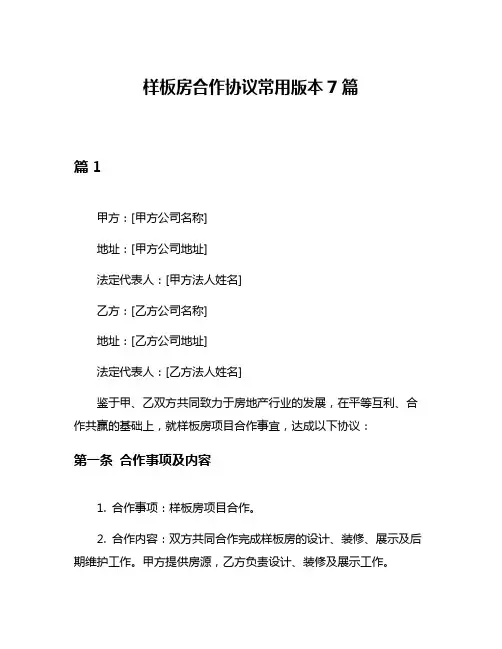 样板房合作协议常用版本 7 篇

篇 1

甲方：[甲方公司名称]

地址：[甲方公司地址]

法定代表人：[甲方法人姓名]

乙方：[乙方公司名称]

地址：[乙方公司地址]

法定代表人：[乙方法人姓名]

鉴于甲、乙双方共同致力于房地产行业的发展，在平等互利、合作共赢的基础上，就样板房项目合作事宜，达成以下协议：

第一条 合作事项及内容

1. 合作事项：样板房项目合作。

2. 合作内容：双方共同合作完成样板房的设计、装修、展示及后期维护工作。甲方提供房源，乙方负责设计、装修及展示工作。